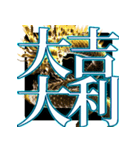 大吉大利